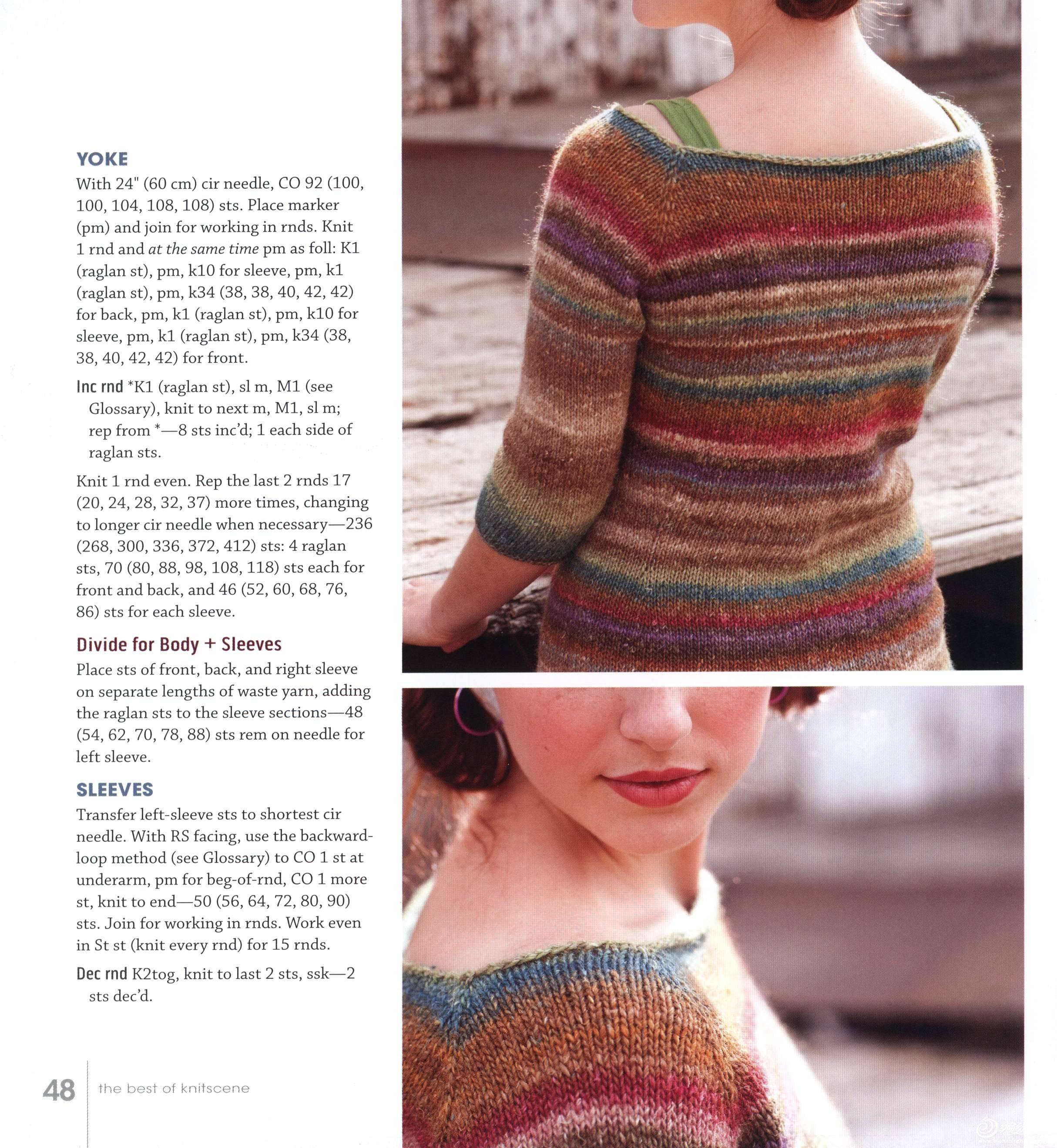 YOKE

With 24" (60 cm) cir needle, CO 92 (100, 100, 104, 108, 108) sts. Place marker (pm) and join for working in rnds. Knit 1 rnd and at the same time pm as foll: K1 (raglan st), pm, k10 for sleeve, pm, k1 (raglan st), pm, k34 (38, 38, 40, 42, 42) for back, pm, k1 (raglan st), pm, k10 for sleeve, pm, k1 (raglan st), pm, k34 (38, 38, 40, 42, 42) for front.

Inc rnd *K1 (raglan st), sl m, M1 (see Glossary), knit to next m, M1, sl m; rep from *—8 sts inc'd; 1 each side of raglan sts.

Knit 1 rnd even. Rep the last 2 rnds 17 (20, 24, 28, 32, 37) more times, changing to longer cir needle when necessary—236 (268, 300, 336, 372, 412) sts: 4 raglan sts, 70 (80, 88, 98, 108, 118) sts each for front and back, and 46 (52, 60, 68, 76, 86) sts for each sleeve.

Divide for Body + Sleeves

Place sts of front, back, and right sleeve on separate lengths of waste yarn, adding the raglan sts to the sleeve sections—48 (54, 62, 70, 78, 88) sts rem on needle for left sleeve.

SLEEVES

Transfer left-sleeve sts to shortest cir needle. With RS facing, use the backward-loop method (see Glossary) to CO 1 st at underarm, pm for beg-of-rnd, CO 1 more st, knit to end—50 (56, 64, 72, 80, 90) sts. Join for working in rnds. Work even in St st (knit every rnd) for 15 rnds.

Dec rnd K2tog, knit to last 2 sts, ssk—2 sts dec'd.

48 the best of knitscene